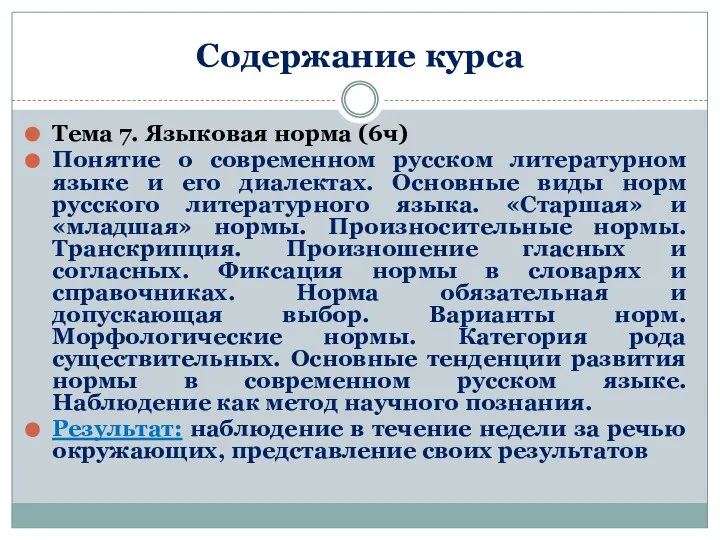 Содержание курса

Тема 7. Языковая норма (6ч)

Понятие о современном русском литературном языке и его диалектах. Основные виды норм русского литературного языка. «Старшая» и «младшая» нормы. Произносительные нормы. Транскрипция. Произношение гласных и согласных. Фиксация нормы в словарях и справочниках. Норма обязательная и допускающая выбор. Варианты норм. Морфологические нормы. Категория рода существительных. Основные тенденции развития нормы в современном русском языке. Наблюдение как метод научного познания.

Результат: наблюдение в течение недели за речью окружающих, представление своих результатов